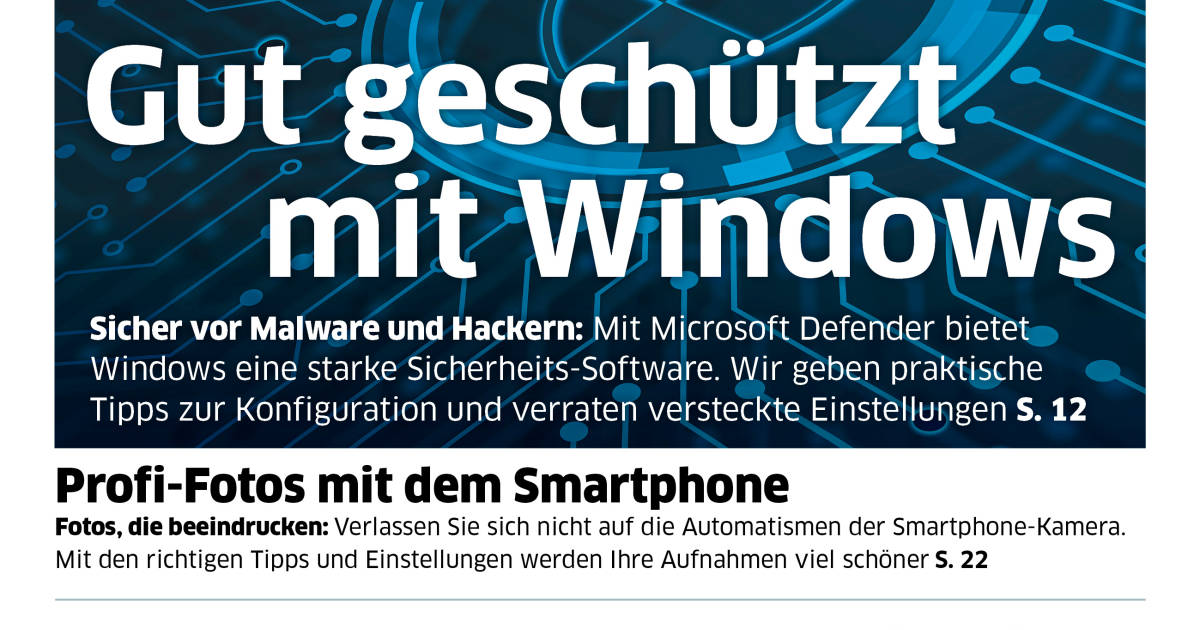 Gut geschützt mit Windows

Sicher vor Malware und Hackern: Mit Microsoft Defender bietet Windows eine starke Sicherheits-Software. Wir geben praktische Tipps zur Konfiguration und verraten versteckte Einstellungen S. 12

Profi-Fotos mit dem Smartphone

Fotos, die beeindrucken: Verlassen Sie sich nicht auf die Automatismen der Smartphone-Kamera. Mit den richtigen Tipps und Einstellungen werden Ihre Aufnahmen viel schöner S. 22